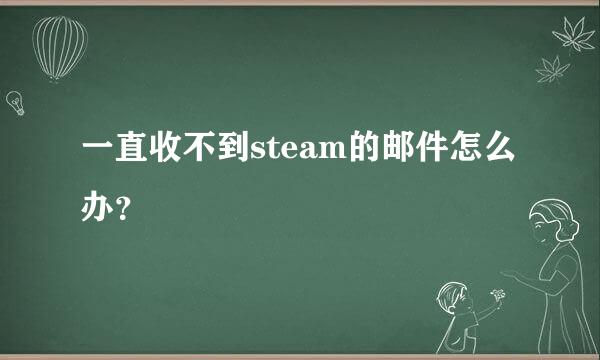 一直收不到steam的邮件怎么办?